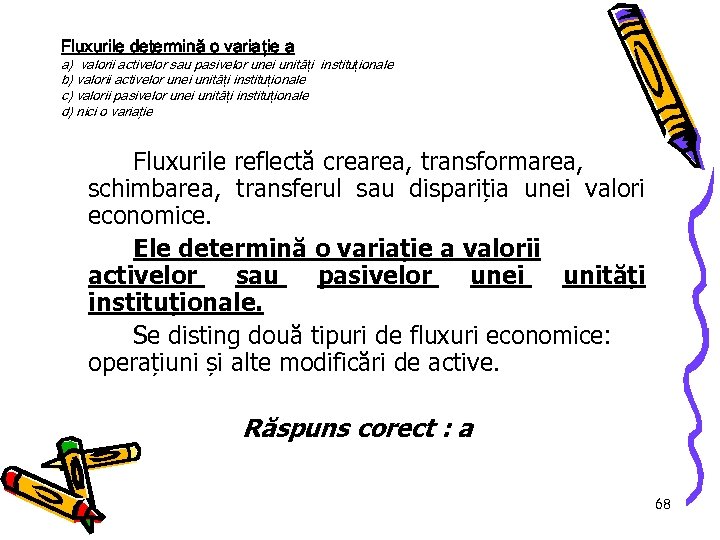 Fluxurile determină o variație a
a) valorii activelor sau pasivelor unei unități instituționale
b) valorii activelor unei unități instituționale
c) valorii pasivelor unei unități instituționale
d) nici o variație

Fluxurile reflectă crearea, transformarea, schimbarea, transferul sau dispariția unei valori economice.

Ele determină o variație a valorii activelor sau pasivelor unei unități instituționale.

Se disting două tipuri de fluxuri economice: operațiuni și alte modificări de active.

Răspuns corect : a

68